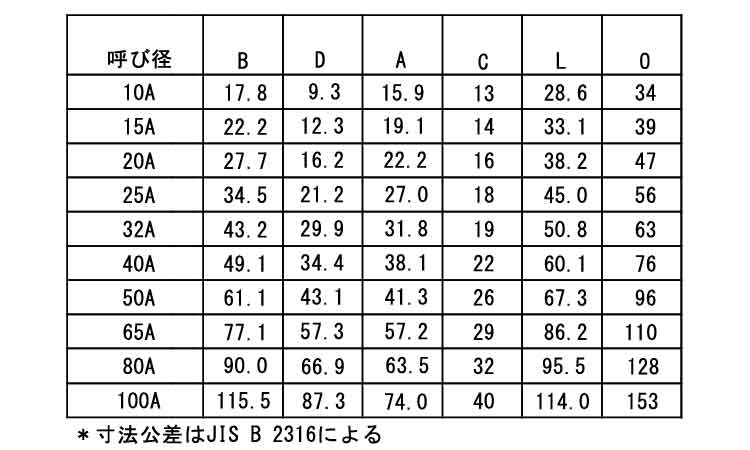 | 呼び径 | B | D | A | C | L | O |
|---|---|---|---|---|---|---|
| 10A | 17.8 | 9.3 | 15.9 | 13 | 28.6 | 34 |
| 15A | 22.2 | 12.3 | 19.1 | 14 | 33.1 | 39 |
| 20A | 27.7 | 16.2 | 22.2 | 16 | 38.2 | 47 |
| 25A | 34.5 | 21.2 | 27.0 | 18 | 45.0 | 56 |
| 32A | 43.2 | 29.9 | 31.8 | 19 | 50.8 | 63 |
| 40A | 49.1 | 34.4 | 38.1 | 22 | 60.1 | 76 |
| 50A | 61.1 | 43.1 | 41.3 | 26 | 67.3 | 96 |
| 65A | 77.1 | 57.3 | 57.2 | 29 | 86.2 | 110 |
| 80A | 90.0 | 66.9 | 63.5 | 32 | 95.5 | 128 |
| 100A | 115.5 | 87.3 | 74.0 | 40 | 114.0 | 153 |

＊寸法公差はJIS B 2316による